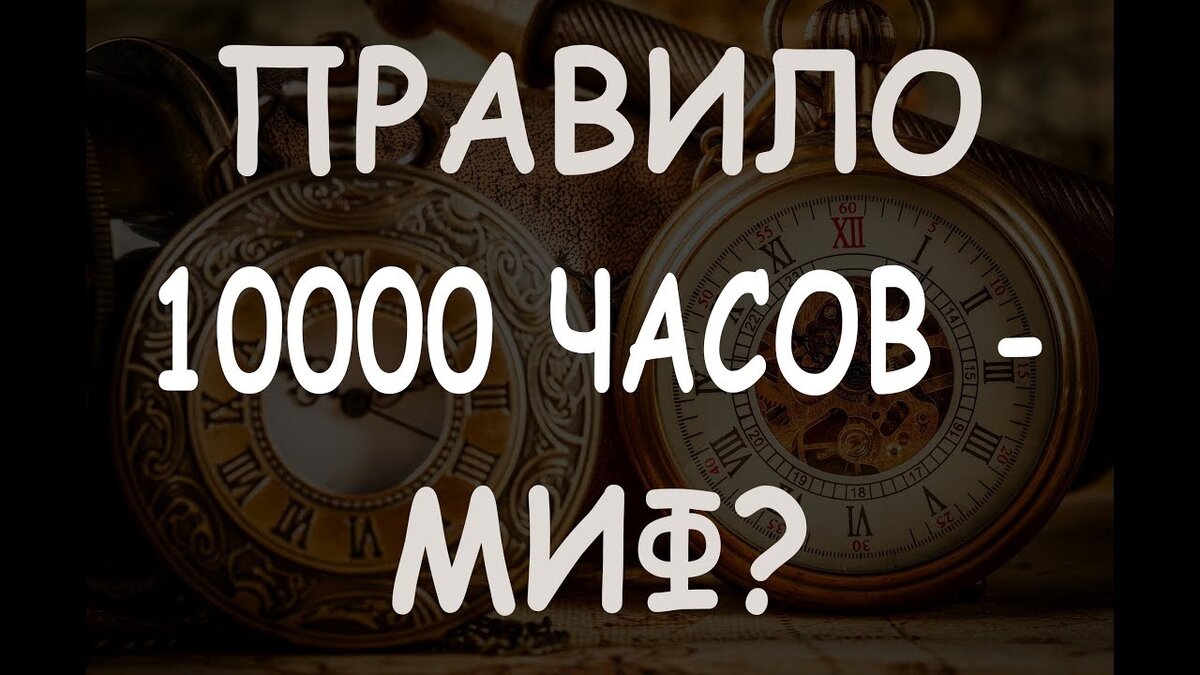 ПРАВИЛО 10000 ЧАСОВ - МИФ?